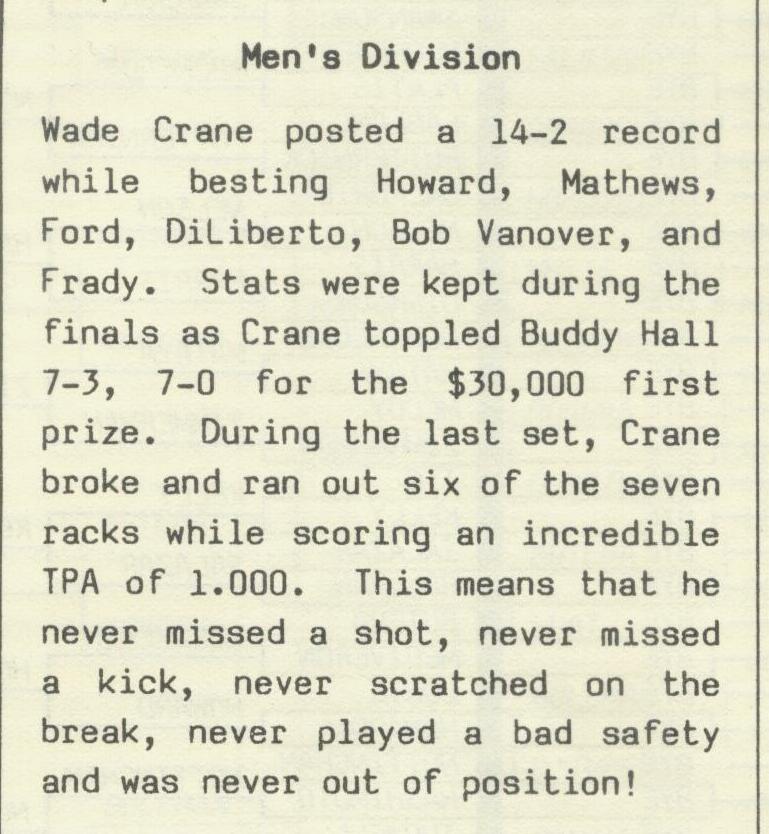 Men's Division

Wade Crane posted a 14-2 record while besting Howard, Mathews, Ford, DiLiberto, Bob Vanover, and Frady. Stats were kept during the finals as Crane toppled Buddy Hall 7-3, 7-0 for the $30,000 first prize. During the last set, Crane broke and ran out six of the seven racks while scoring an incredible TPA of 1.000. This means that he never missed a shot, never missed a kick, never scratched on the break, never played a bad safety and was never out of position!